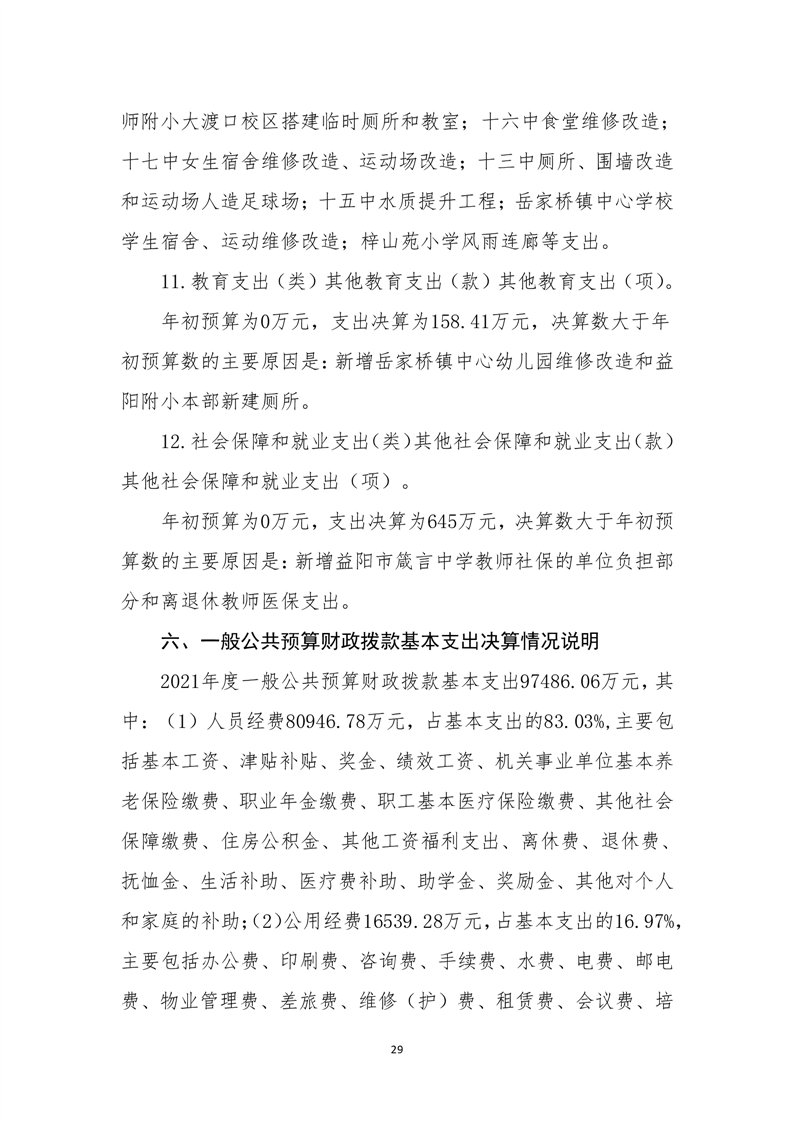 师附小大渡口校区搭建临时厕所和教室；十六中食堂维修改造；十七中女生宿舍维修改造、运动场改造；十三中厕所、围墙改造和运动场人造足球场；十五中水质提升工程；岳家桥镇中心学校学生宿舍、运动维修改造；梓山苑小学风雨连廊等支出。

11.教育支出（类）其他教育支出（款）其他教育支出（项）。

年初预算为0万元，支出决算为158.41万元，决算数大于年初预算数的主要原因是：新增岳家桥镇中心幼儿园维修改造和益阳附小本部新建厕所。

12.社会保障和就业支出(类)其他社会保障和就业支出(款)其他社会保障和就业支出（项）。

年初预算为0万元，支出决算为645万元，决算数大于年初预算数的主要原因是：新增益阳市箴言中学教师社保的单位负担部分和离退休教师医保支出。

六、一般公共预算财政拨款基本支出决算情况说明

2021年度一般公共预算财政拨款基本支出97486.06万元，其中：（1）人员经费80946.78万元，占基本支出的83.03%,主要包括基本工资、津贴补贴、奖金、绩效工资、机关事业单位基本养老保险缴费、职业年金缴费、职工基本医疗保险缴费、其他社会保障缴费、住房公积金、其他工资福利支出、离休费、退休费、抚恤金、生活补助、医疗费补助、助学金、奖励金、其他对个人和家庭的补助;(2)公用经费16539.28万元，占基本支出的16.97%,主要包括办公费、印刷费、咨询费、手续费、水费、电费、邮电费、物业管理费、差旅费、维修（护）费、租赁费、会议费、培

29